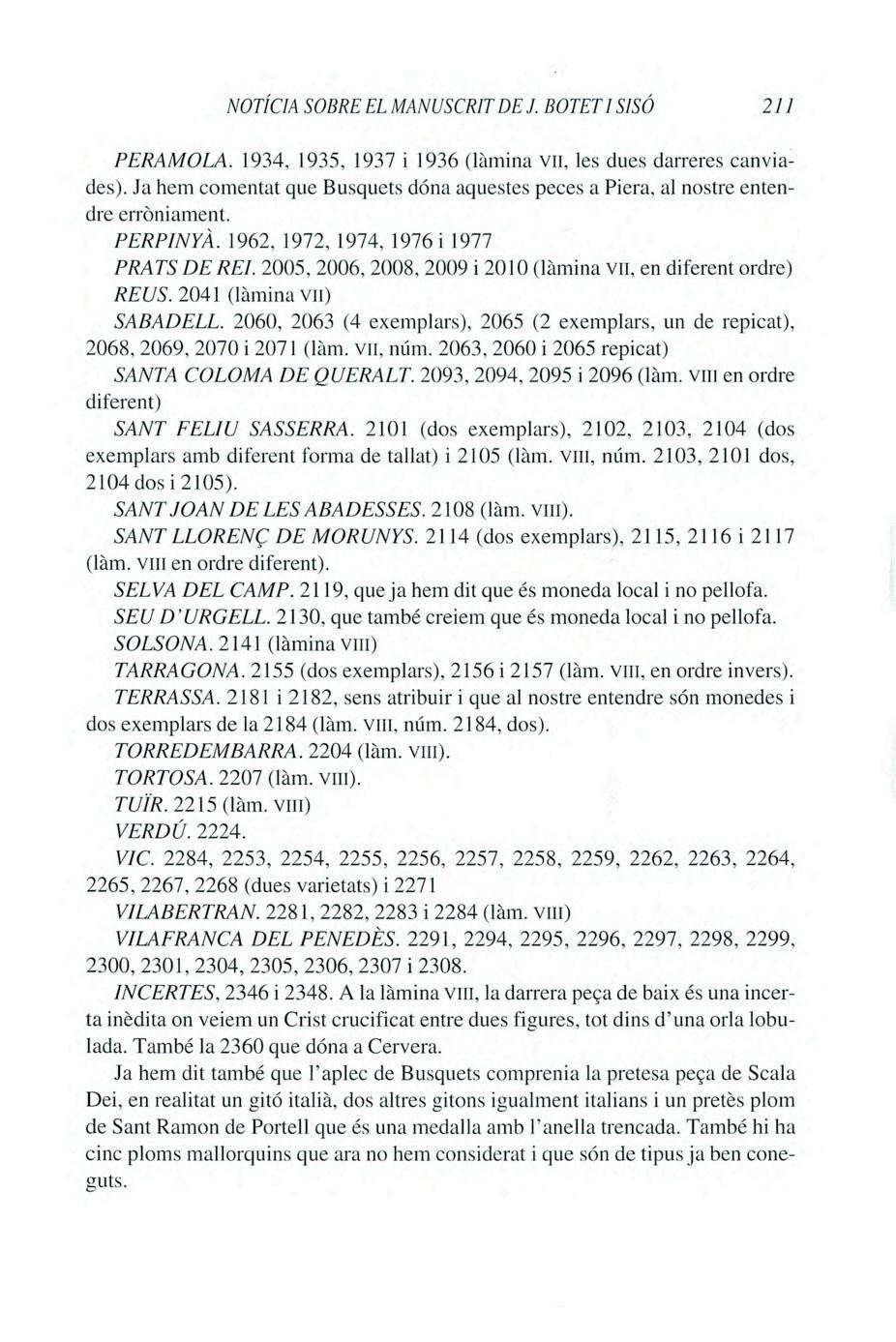 NOTÍCIA SOBRE EL MANUSCRIT DE J. BOTET I SISÓ 211

PERAMOLA. 1934, 1935, 1937 i 1936 (làmina VII, les dues darreres canviades). Ja hem comentat que Busquets dóna aquestes peces a Piera, al nostre entendre erròniament.

PERPINYÀ. 1962, 1972, 1974, 1976 i 1977

PRATS DE REI. 2005, 2006, 2008, 2009 i 2010 (làmina VII, en diferent ordre)

REUS. 2041 (làmina VII)

SABADELL. 2060, 2063 (4 exemplars), 2065 (2 exemplars, un de repicat), 2068, 2069, 2070 i 2071 (làm. VII, núm. 2063, 2060 i 2065 repicat)

SANTA COLOMA DE QUERALT. 2093, 2094, 2095 i 2096 (làm. VIII en ordre diferent)

SANT FELIU SASSERRA. 2101 (dos exemplars), 2102, 2103, 2104 (dos exemplars amb diferent forma de tallat) i 2105 (làm. VIII, núm. 2103, 2101 dos, 2104 dos i 2105).

SANT JOAN DE LES ABADESSES. 2108 (làm. VIII).

SANT LLORENÇ DE MORUNYS. 2114 (dos exemplars), 2115, 2116 i 2117 (làm. VIII en ordre diferent).

SELVA DEL CAMP. 2119, que ja hem dit que és moneda local i no pellofa.

SEU D'URGELL. 2130, que també creiem que és moneda local i no pellofa.

SOLSONA. 2141 (làmina VIII)

TARRAGONA. 2155 (dos exemplars), 2156 i 2157 (làm. VIII, en ordre invers).

TERRASSA. 2181 i 2182, sens atribuir i que al nostre entendre són monedes i dos exemplars de la 2184 (làm. VIII, núm. 2184, dos).

TORREDEMBARRA. 2204 (làm. VIII).

TORTOSA. 2207 (làm. VIII).

TUÏR. 2215 (làm. VIII)

VERDÚ. 2224.

VIC. 2284, 2253, 2254, 2255, 2256, 2257, 2258, 2259, 2262, 2263, 2264, 2265, 2267, 2268 (dues varietats) i 2271

VILABERTRAN. 2281, 2282, 2283 i 2284 (làm. VIII)

VILAFRANCA DEL PENEDÈS. 2291, 2294, 2295, 2296, 2297, 2298, 2299, 2300, 2301, 2304, 2305, 2306, 2307 i 2308.

INCERTES, 2346 i 2348. A la làmina VIII, la darrera peça de baix és una incerta inèdita on veiem un Crist crucificat entre dues figures, tot dins d'una orla lobulada. També la 2360 que dóna a Cervera.

Ja hem dit també que l'aplec de Busquets comprenia la pretesa peça de Scala Dei, en realitat un gitó italià, dos altres gitons igualment italians i un pretès plom de Sant Ramon de Portell que és una medalla amb l'anella trencada. També hi ha cinc ploms mallorquins que ara no hem considerat i que són de tipus ja ben coneguts.